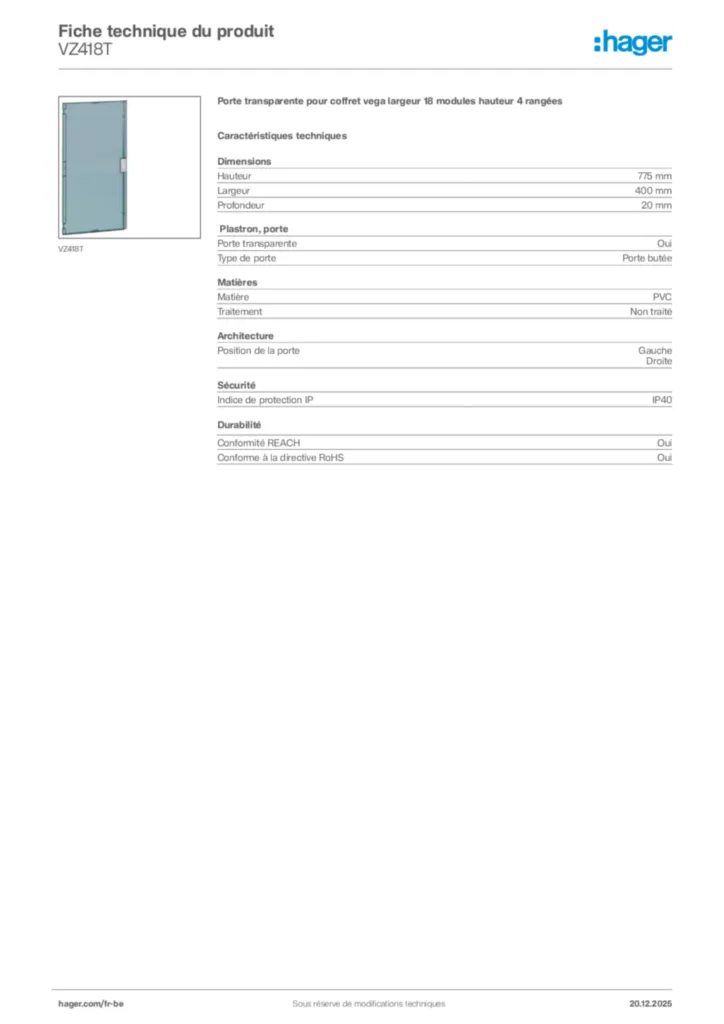 Fiche technique du produit
VZ418T

:hager

VZ418T

Porte transparente pour coffret vega largeur 18 modules hauteur 4 rangées

Caractéristiques techniques

Dimensions
Hauteur 775 mm
Largeur 400 mm
Profondeur 20 mm

Plastron, porte
Porte transparente Oui
Type de porte Porte butée

Matières
Matière PVC
Traitement Non traité

Architecture
Position de la porte Gauche
Droite

Sécurité
Indice de protection IP IP40

Durabilité
Conformité REACH Oui
Conforme à la directive RoHS Oui

hager.com/fr-be Sous réserve de modifications techniques 20.12.2025